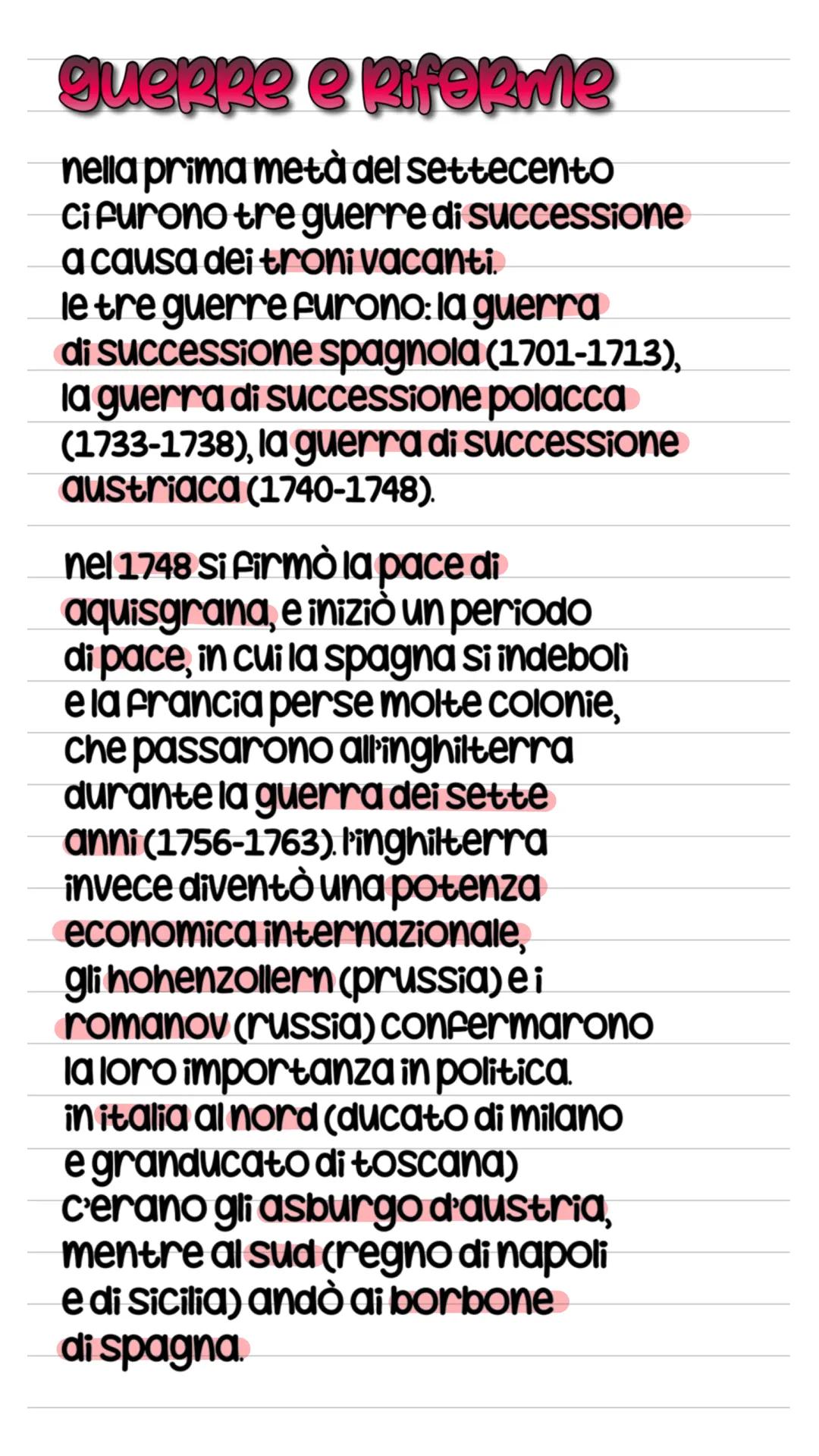 guerre e riforme

nella prima metà del settecento ci furono tre guerre di successione a causa dei troni vacanti.
le tre guerre furono: la guerra di successione spagnola (1701-1713), la guerra di successione polacca (1733-1738), la guerra di successione austriaca (1740-1748).

nel 1748 si firmò la pace di aquisgrana, e iniziò un periodo di pace, in cui la spagna si indebolì e la francia perse molte colonie, che passarono all'inghilterra durante la guerra dei sette anni (1756-1763). l'inghilterra invece diventò una potenza economica internazionale, gli hohenzollern (prussia) e i romanov (russia) confermarono la loro importanza in politica.
in italia al nord (ducato di milano e granducato di toscana) c'erano gli asburgo d'austria, mentre al sud (regno di napoli e di sicilia) andò ai borbone di spagna.